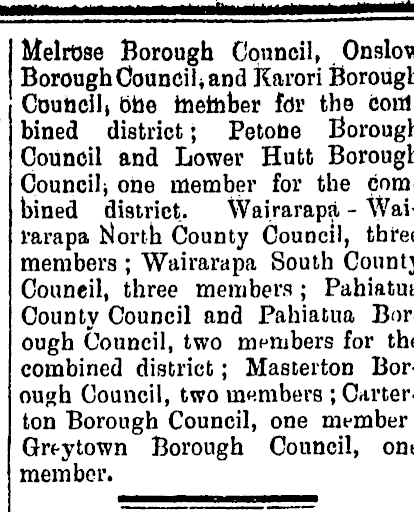 Melrose Borough Council, Onslow Borough Council, and Karori Borough Council, one member for the combined district; Petone Borough Council and Lower Hutt Borough Council, one member for the combined district. Wairarapa - Wairarapa North County Council, three members; Wairarapa South County Council, three members; Pahiatua County Council and Pahiatua Borough Council, two members for the combined district; Masterton Borough Council, two members; Carterton Borough Council, one member Greytown Borough Council, one member.